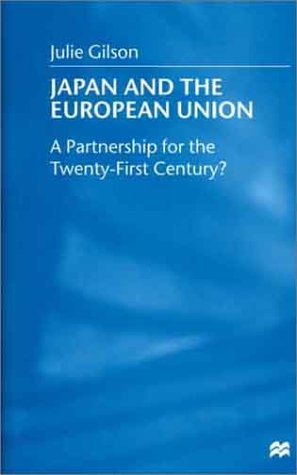 Julie Gilson

JAPAN AND THE EUROPEAN UNION

A Partnership for the Twenty-First Century?